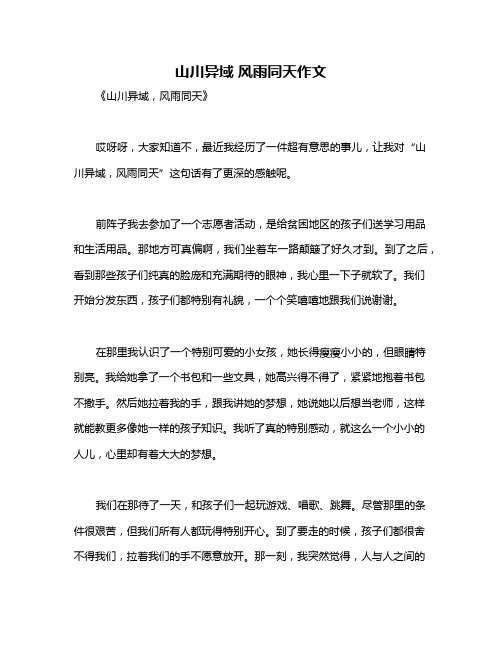 山川异域 风雨同天作文

《山川异域，风雨同天》

哎呀呀，大家知道不，最近我经历了一件超有意思的事儿，让我对“山川异域，风雨同天”这句话有了更深的感触呢。

前阵子我去参加了一个志愿者活动，是给贫困地区的孩子们送学习用品和生活用品。那地方可真偏啊，我们坐着车一路颠簸了好久才到。到了之后，看到那些孩子们纯真的脸庞和充满期待的眼神，我心里一下子就软了。我们开始分发东西，孩子们都特别有礼貌，一个个笑嘻嘻地跟我们说谢谢。

在那里我认识了一个特别可爱的小女孩，她长得瘦瘦小小的，但眼睛特别亮。我给她拿了一个书包和一些文具，她高兴得不得了，紧紧地抱着书包不撒手。然后她拉着我的手，跟我讲她的梦想，她说她以后想当老师，这样就能教更多像她一样的孩子知识。我听了真的特别感动，就这么一个小小的人儿，心里却有着大大的梦想。

我们在那待了一天，和孩子们一起玩游戏、唱歌、跳舞。尽管那里的条件很艰苦，但我们所有人都玩得特别开心。到了要走的时候，孩子们都很舍不得我们，拉着我们的手不愿意放开。那一刻，我突然觉得，人与人之间的